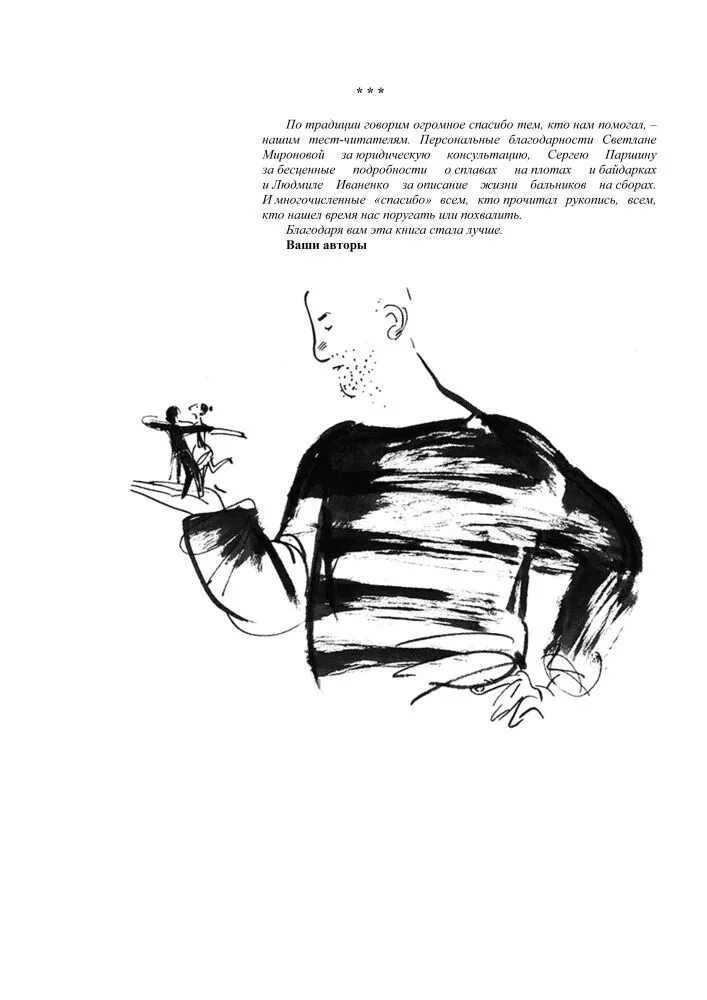 * * *

По традиции говорим огромное спасибо тем, кто нам помогал, – нашим тест-читателям. Персональные благодарности Светлане Мироновой за юридическую консультацию, Сергею Паршину за бесценные подробности о сплавах на плотах и байдарках и Людмиле Иваненко за описание жизни бальников на сборах. И многочисленные «спасибо» всем, кто прочитал рукопись, всем, кто нашел время нас поругать или похвалить.

Благодаря вам эта книга стала лучше.

Ваши авторы